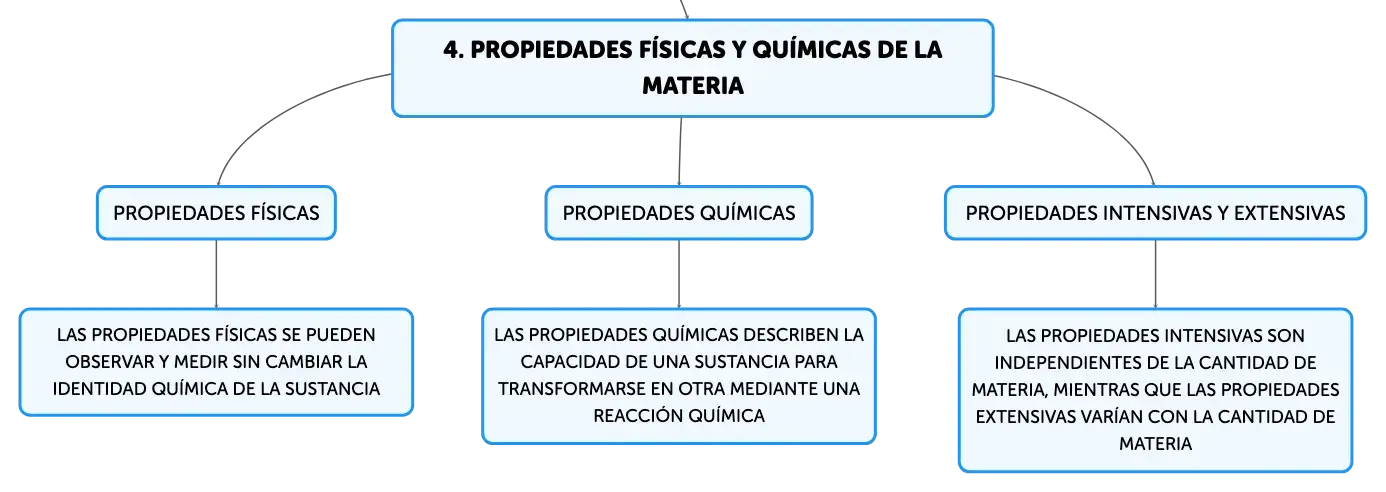 4. PROPIEDADES FÍSICAS Y QUÍMICAS DE LA MATERIA

PROPIEDADES FÍSICAS

LAS PROPIEDADES FÍSICAS SE PUEDEN OBSERVAR Y MEDIR SIN CAMBIAR LA IDENTIDAD QUÍMICA DE LA SUSTANCIA

PROPIEDADES QUÍMICAS

LAS PROPIEDADES QUÍMICAS DESCRIBEN LA CAPACIDAD DE UNA SUSTANCIA PARA TRANSFORMARSE EN OTRA MEDIANTE UNA REACCIÓN QUÍMICA

PROPIEDADES INTENSIVAS Y EXTENSIVAS

LAS PROPIEDADES INTENSIVAS SON INDEPENDIENTES DE LA CANTIDAD DE MATERIA, MIENTRAS QUE LAS PROPIEDADES EXTENSIVAS VARÍAN CON LA CANTIDAD DE MATERIA